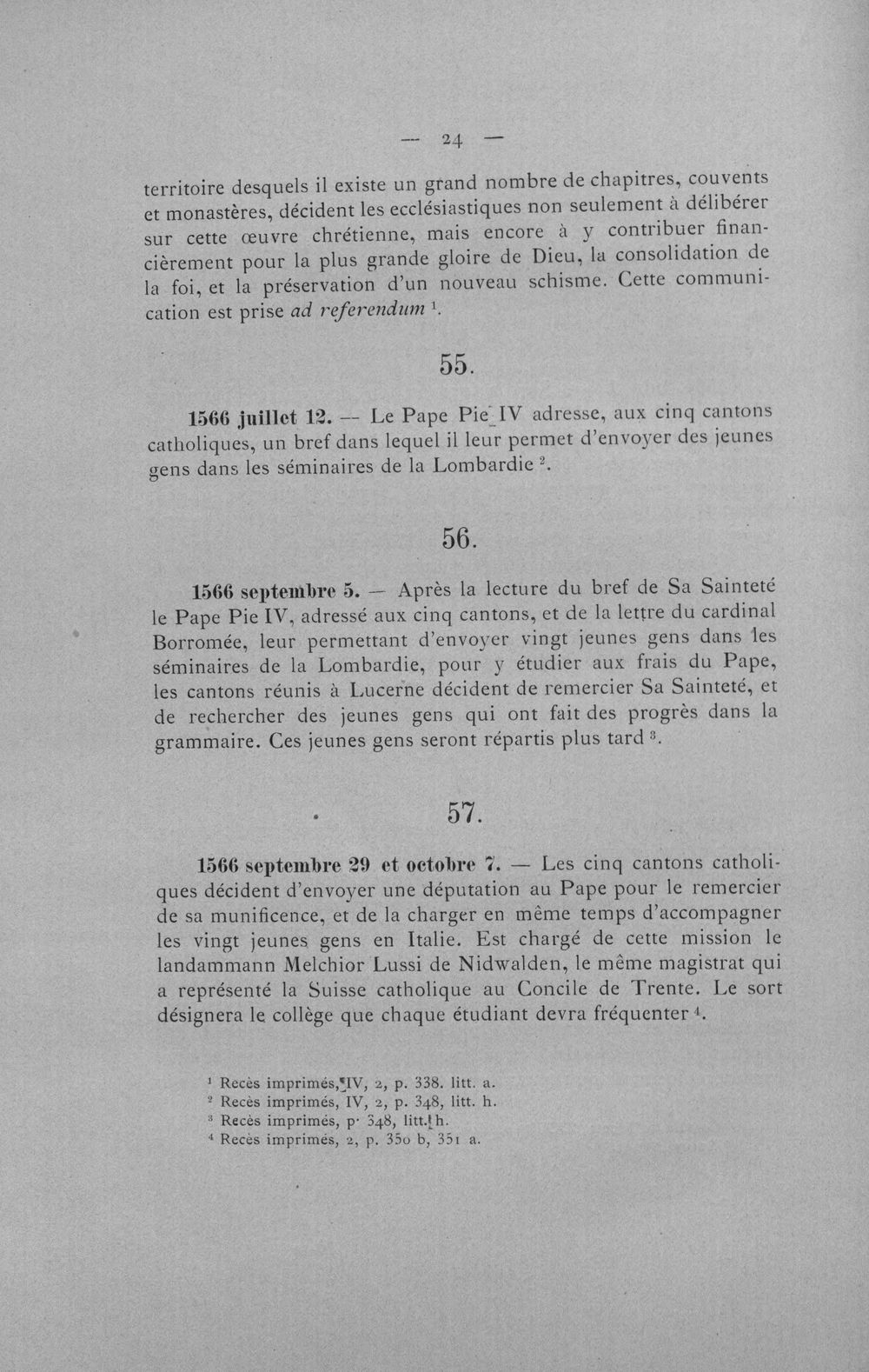 — 24 —

territoire desquels il existe un grand nombre de chapitres, couvents et monastères, décident les ecclésiastiques non seulement à délibérer sur cette œuvre chrétienne, mais encore à y contribuer financièrement pour la plus grande gloire de Dieu, la consolidation de la foi, et la préservation d'un nouveau schisme. Cette communication est prise ad referendum $^{1}$.

55.

1566 juillet 12. — Le Pape Pie IV adresse, aux cinq cantons catholiques, un bref dans lequel il leur permet d'envoyer des jeunes gens dans les séminaires de la Lombardie $^{2}$.

56.

1566 septembre 5. — Après la lecture du bref de Sa Sainteté le Pape Pie IV, adressé aux cinq cantons, et de la lettre du cardinal Borromée, leur permettant d'envoyer vingt jeunes gens dans les séminaires de la Lombardie, pour y étudier aux frais du Pape, les cantons réunis à Lucerne décident de remercier Sa Sainteté, et de rechercher des jeunes gens qui ont fait des progrès dans la grammaire. Ces jeunes gens seront répartis plus tard $^{3}$.

57.

1566 septembre 29 et octobre 7. — Les cinq cantons catholiques décident d'envoyer une députation au Pape pour le remercier de sa munificence, et de la charger en même temps d'accompagner les vingt jeunes gens en Italie. Est chargé de cette mission le landammann Melchior Lussi de Nidwalden, le même magistrat qui a représenté la Suisse catholique au Concile de Trente. Le sort désignera le collège que chaque étudiant devra fréquenter $^{4}$.

$^{1}$ Recès imprimés, IV, 2, p. 338. litt. a.
$^{2}$ Recès imprimés, IV, 2, p. 348, litt. h.
$^{3}$ Recès imprimés, p. 348, litt. h.
$^{4}$ Recès imprimés, 2, p. 350 b, 351 a.